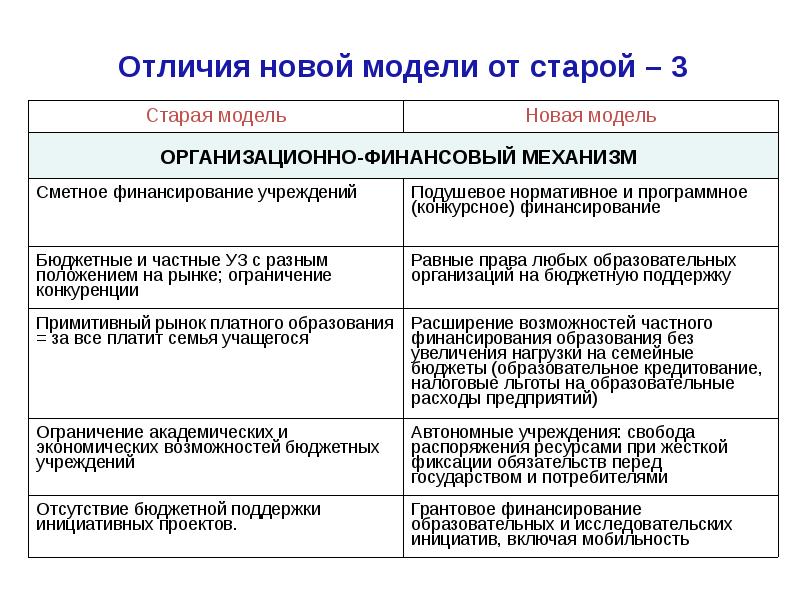 Отличия новой модели от старой – 3

| Старая модель | Новая модель |
|---|---|
| ОРГАНИЗАЦИОННО-ФИНАНСОВЫЙ МЕХАНИЗМ | |
| Сметное финансирование учреждений | Подушевое нормативное и программное (конкурсное) финансирование |
| Бюджетные и частные УЗ с разным положением на рынке; ограничение конкуренции | Равные права любых образовательных организаций на бюджетную поддержку |
| Примитивный рынок платного образования = за все платит семья учащегося | Расширение возможностей частного финансирования образования без увеличения нагрузки на семейные бюджеты (образовательное кредитование, налоговые льготы на образовательные расходы предприятий) |
| Ограничение академических и экономических возможностей бюджетных учреждений | Автономные учреждения: свобода распоряжения ресурсами при жесткой фиксации обязательств перед государством и потребителями |
| Отсутствие бюджетной поддержки инициативных проектов. | Грантовое финансирование образовательных и исследовательских инициатив, включая мобильность |